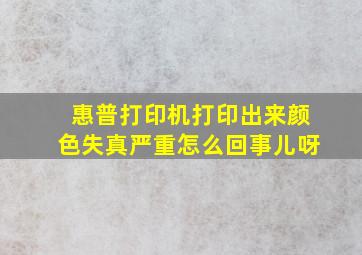 惠普打印机打印出来颜色失真严重怎么回事儿呀